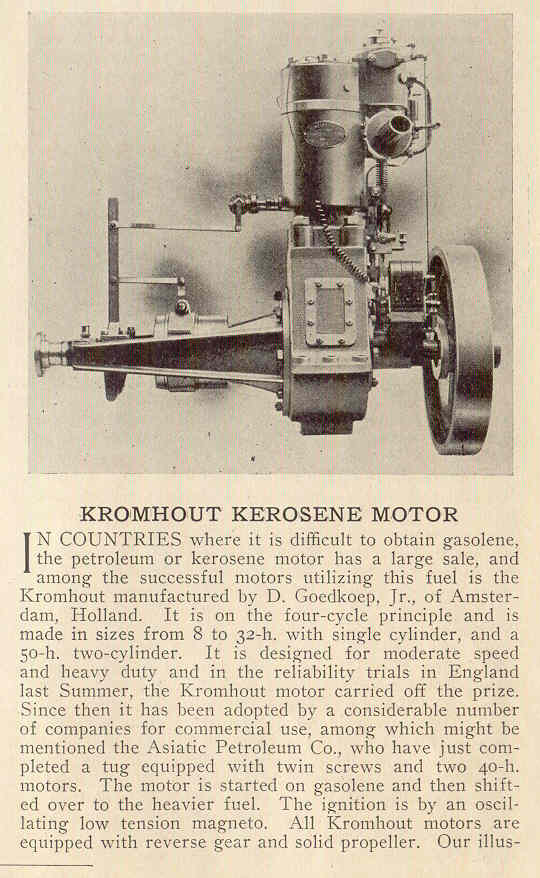 KROMHOUT KEROSENE MOTOR

IN COUNTRIES where it is difficult to obtain gasolene, the petroleum or kerosene motor has a large sale, and among the successful motors utilizing this fuel is the Kromhout manufactured by D. Goedkoep, Jr., of Amsterdam, Holland. It is on the four-cycle principle and is made in sizes from 8 to 32-h. with single cylinder, and a 50-h. two-cylinder. It is designed for moderate speed and heavy duty and in the reliability trials in England last Summer, the Kromhout motor carried off the prize. Since then it has been adopted by a considerable number of companies for commercial use, among which might be mentioned the Asiatic Petroleum Co., who have just completed a tug equipped with twin screws and two 40-h. motors. The motor is started on gasolene and then shifted over to the heavier fuel. The ignition is by an oscillating low tension magneto. All Kromhout motors are equipped with reverse gear and solid propeller. Our illus-